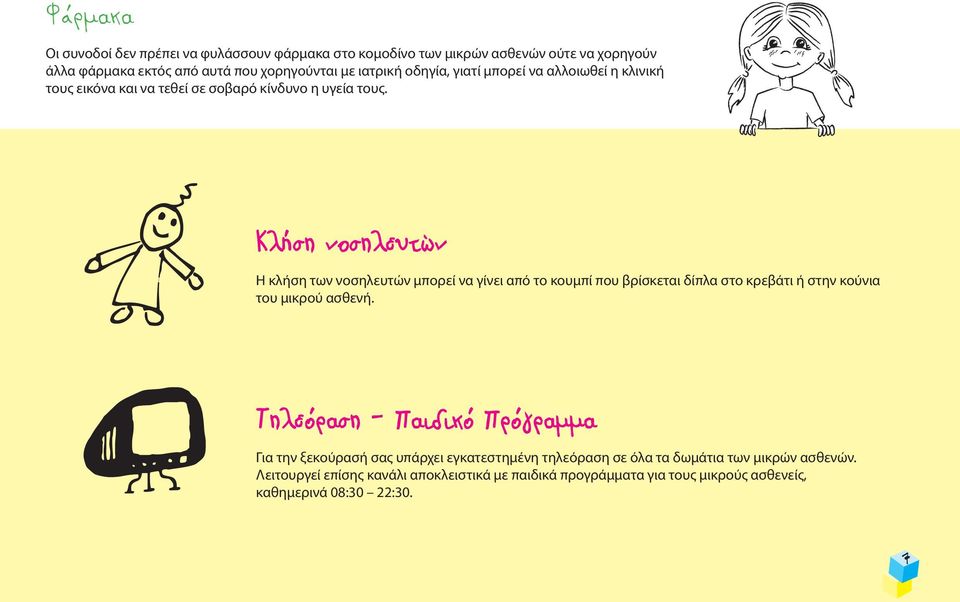 Φάρμακα

Οι συνοδοί δεν πρέπει να φυλάσσουν φάρμακα στο κομοδίνο των μικρών ασθενών ούτε να χορηγούν άλλα φάρμακα εκτός από αυτά που χορηγούνται με ιατρική οδηγία, γιατί μπορεί να αλλοιωθεί η κλινική τους εικόνα και να τεθεί σε σοβαρό κίνδυνο η υγεία τους.

Κλήση νοσηλευτών

Η κλήση των νοσηλευτών μπορεί να γίνει από το κουμπί που βρίσκεται δίπλα στο κρεβάτι ή στην κούνια του μικρού ασθενή.

Τηλεόραση - Παιδικό Πρόγραμμα

Για την ξεκούρασή σας υπάρχει εγκατεστημένη τηλεόραση σε όλα τα δωμάτια των μικρών ασθενών. Λειτουργεί επίσης κανάλι αποκλειστικά με παιδικά προγράμματα για τους μικρούς ασθενείς, καθημερινά 08:30 – 22:30.

7